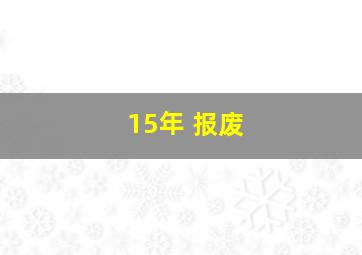 15年 报废